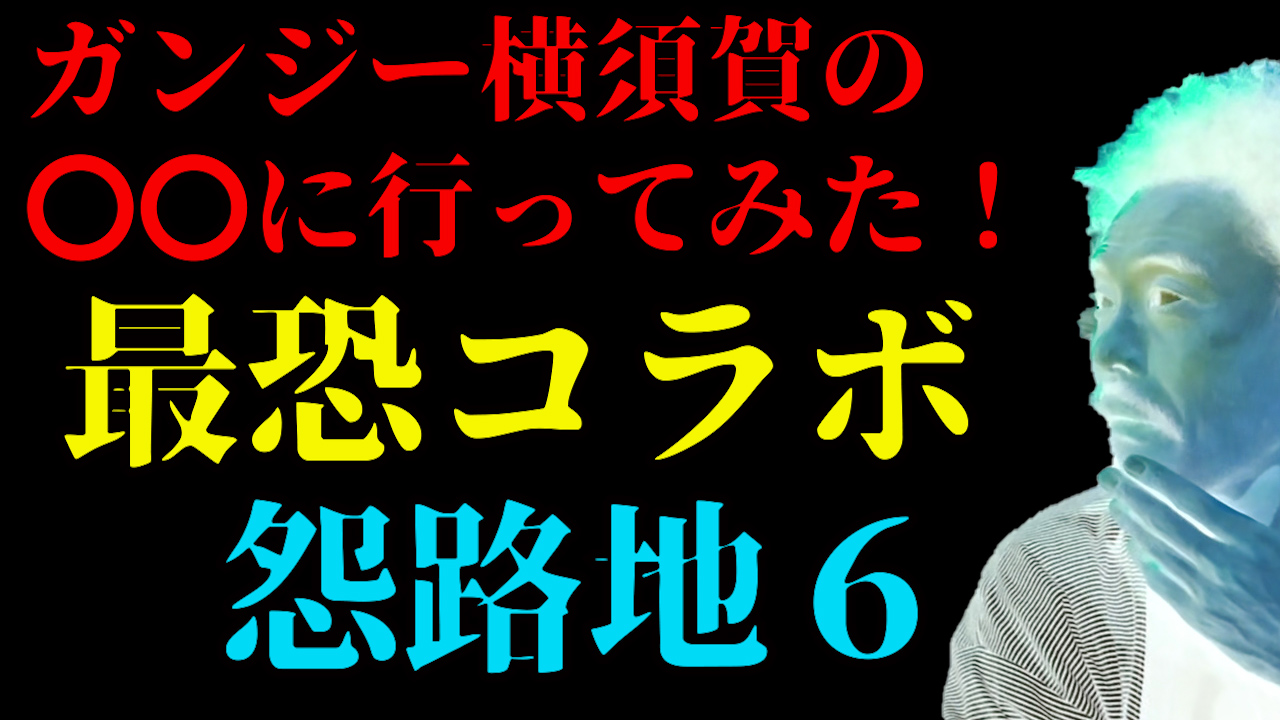 ガンジー横須賀の
〇〇に行ってみた！
最恐コラボ
怨路地６